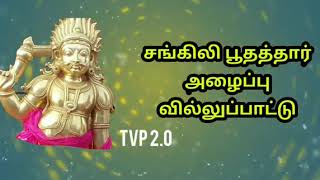 சங்கிலி பூதத்தார்
அழைப்பு
வில்லுப்பாட்டு

TVP 2.0